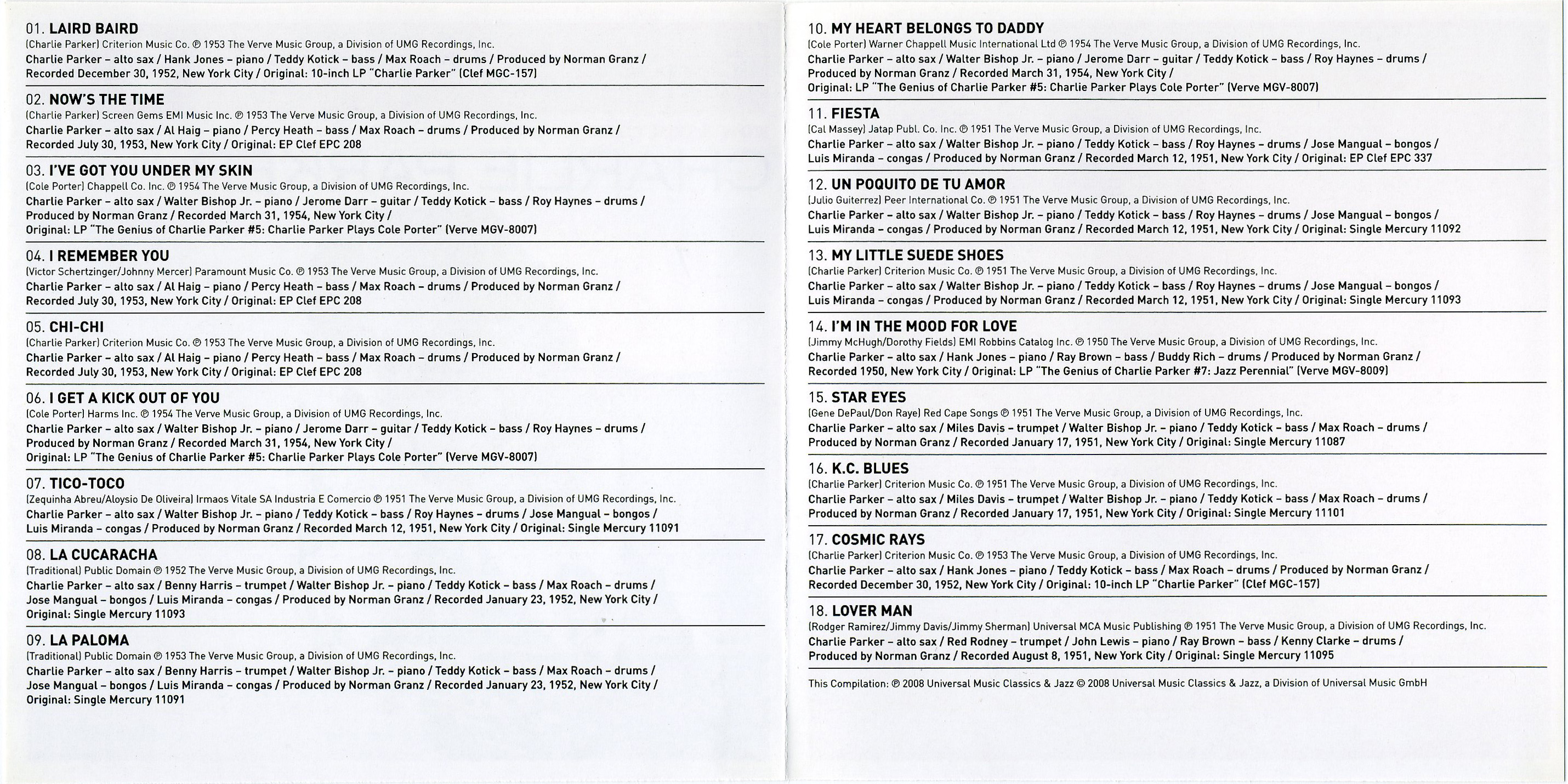 01. LAIRD BAIRD
(Charlie Parker) Criterion Music Co. ℗ 1953 The Verve Music Group, a Division of UMG Recordings, Inc.
Charlie Parker – alto sax / Hank Jones – piano / Teddy Kotick – bass / Max Roach – drums / Produced by Norman Granz / Recorded December 30, 1952, New York City / Original: 10-inch LP "Charlie Parker" (Clef MGC-157)

02. NOW'S THE TIME
(Charlie Parker) Screen Gems EMI Music Inc. ℗ 1953 The Verve Music Group, a Division of UMG Recordings, Inc.
Charlie Parker – alto sax / Al Haig – piano / Percy Heath – bass / Max Roach – drums / Produced by Norman Granz / Recorded July 30, 1953, New York City / Original: EP Clef EPC 208

03. I'VE GOT YOU UNDER MY SKIN
(Cole Porter) Chappell Co. Inc. ℗ 1954 The Verve Music Group, a Division of UMG Recordings, Inc.
Charlie Parker – alto sax / Walter Bishop Jr. – piano / Jerome Darr – guitar / Teddy Kotick – bass / Roy Haynes – drums / Produced by Norman Granz / Recorded March 31, 1954, New York City / Original: LP "The Genius of Charlie Parker #5: Charlie Parker Plays Cole Porter" (Verve MGV-8007)

04. I REMEMBER YOU
(Victor Schertzinger/Johnny Mercer) Paramount Music Co. ℗ 1953 The Verve Music Group, a Division of UMG Recordings, Inc.
Charlie Parker – alto sax / Al Haig – piano / Percy Heath – bass / Max Roach – drums / Produced by Norman Granz / Recorded July 30, 1953, New York City / Original: EP Clef EPC 208

05. CHI-CHI
(Charlie Parker) Criterion Music Co. ℗ 1953 The Verve Music Group, a Division of UMG Recordings, Inc.
Charlie Parker – alto sax / Al Haig – piano / Percy Heath – bass / Max Roach – drums / Produced by Norman Granz / Recorded July 30, 1953, New York City / Original: EP Clef EPC 208

06. I GET A KICK OUT OF YOU
(Cole Porter) Harms Inc. ℗ 1954 The Verve Music Group, a Division of UMG Recordings, Inc.
Charlie Parker – alto sax / Walter Bishop Jr. – piano / Jerome Darr – guitar / Teddy Kotick – bass / Roy Haynes – drums / Produced by Norman Granz / Recorded March 31, 1954, New York City / Original: LP "The Genius of Charlie Parker #5: Charlie Parker Plays Cole Porter" (Verve MGV-8007)

07. TICO-TOCO
(Zequinha Abreu/Aloysio De Oliveira) Irmaos Vitale SA Industria E Comercio ℗ 1951 The Verve Music Group, a Division of UMG Recordings, Inc.
Charlie Parker – alto sax / Walter Bishop Jr. – piano / Teddy Kotick – bass / Roy Haynes – drums / Jose Mangual – bongos / Luis Miranda – congas / Produced by Norman Granz / Recorded March 12, 1951, New York City / Original: Single Mercury 11091

08. LA CUCARACHA
(Traditional) Public Domain ℗ 1952 The Verve Music Group, a Division of UMG Recordings, Inc.
Charlie Parker – alto sax / Benny Harris – trumpet / Walter Bishop Jr. – piano / Teddy Kotick – bass / Max Roach – drums / Jose Mangual – bongos / Luis Miranda – congas / Produced by Norman Granz / Recorded January 23, 1952, New York City / Original: Single Mercury 11093

09. LA PALOMA
(Traditional) Public Domain ℗ 1953 The Verve Music Group, a Division of UMG Recordings, Inc.
Charlie Parker – alto sax / Benny Harris – trumpet / Walter Bishop Jr. – piano / Teddy Kotick – bass / Max Roach – drums / Jose Mangual – bongos / Luis Miranda – congas / Produced by Norman Granz / Recorded January 23, 1952, New York City / Original: Single Mercury 11091

10. MY HEART BELONGS TO DADDY
(Cole Porter) Warner Chappell Music International Ltd ℗ 1954 The Verve Music Group, a Division of UMG Recordings, Inc.
Charlie Parker – alto sax / Walter Bishop Jr. – piano / Jerome Darr – guitar / Teddy Kotick – bass / Roy Haynes – drums / Produced by Norman Granz / Recorded March 31, 1954, New York City / Original: LP "The Genius of Charlie Parker #5: Charlie Parker Plays Cole Porter" (Verve MGV-8007)

11. FIESTA
(Cal Massey) Jatap Publ. Co. Inc. ℗ 1951 The Verve Music Group, a Division of UMG Recordings, Inc.
Charlie Parker – alto sax / Walter Bishop Jr. – piano / Teddy Kotick – bass / Roy Haynes – drums / Jose Mangual – bongos / Luis Miranda – congas / Produced by Norman Granz / Recorded March 12, 1951, New York City / Original: EP Clef EPC 337

12. UN POQUITO DE TU AMOR
(Julio Guiterrez) Peer International Co. ℗ 1951 The Verve Music Group, a Division of UMG Recordings, Inc.
Charlie Parker – alto sax / Walter Bishop Jr. – piano / Teddy Kotick – bass / Roy Haynes – drums / Jose Mangual – bongos / Luis Miranda – congas / Produced by Norman Granz / Recorded March 12, 1951, New York City / Original: Single Mercury 11092

13. MY LITTLE SUEDE SHOES
(Charlie Parker) Criterion Music Co. ℗ 1951 The Verve Music Group, a Division of UMG Recordings, Inc.
Charlie Parker – alto sax / Walter Bishop Jr. – piano / Teddy Kotick – bass / Roy Haynes – drums / Jose Mangual – bongos / Luis Miranda – congas / Produced by Norman Granz / Recorded March 12, 1951, New York City / Original: Single Mercury 11093

14. I'M IN THE MOOD FOR LOVE
(Jimmy McHugh/Dorothy Fields) EMI Robbins Catalog Inc. ℗ 1950 The Verve Music Group, a Division of UMG Recordings, Inc.
Charlie Parker – alto sax / Hank Jones – piano / Ray Brown – bass / Buddy Rich – drums / Produced by Norman Granz / Recorded 1950, New York City / Original: LP "The Genius of Charlie Parker #7: Jazz Perennial" (Verve MGV-8009)

15. STAR EYES
(Gene DePaul/Don Raye) Red Cape Songs ℗ 1951 The Verve Music Group, a Division of UMG Recordings, Inc.
Charlie Parker – alto sax / Miles Davis – trumpet / Walter Bishop Jr. – piano / Teddy Kotick – bass / Max Roach – drums / Produced by Norman Granz / Recorded January 17, 1951, New York City / Original: Single Mercury 11087

16. K.C. BLUES
(Charlie Parker) Criterion Music Co. ℗ 1951 The Verve Music Group, a Division of UMG Recordings, Inc.
Charlie Parker – alto sax / Miles Davis – trumpet / Walter Bishop Jr. – piano / Teddy Kotick – bass / Max Roach – drums / Produced by Norman Granz / Recorded January 17, 1951, New York City / Original: Single Mercury 11101

17. COSMIC RAYS
(Charlie Parker) Criterion Music Co. ℗ 1953 The Verve Music Group, a Division of UMG Recordings, Inc.
Charlie Parker – alto sax / Hank Jones – piano / Teddy Kotick – bass / Max Roach – drums / Produced by Norman Granz / Recorded December 30, 1952, New York City / Original: 10-inch LP "Charlie Parker" (Clef MGC-157)

18. LOVER MAN
(Rodger Ramirez/Jimmy Davis/Jimmy Sherman) Universal MCA Music Publishing ℗ 1951 The Verve Music Group, a Division of UMG Recordings, Inc.
Charlie Parker – alto sax / Red Rodney – trumpet / John Lewis – piano / Ray Brown – bass / Kenny Clarke – drums / Produced by Norman Granz / Recorded August 8, 1951, New York City / Original: Single Mercury 11095

This Compilation: ℗ 2008 Universal Music Classics & Jazz © 2008 Universal Music Classics & Jazz, a Division of Universal Music GmbH